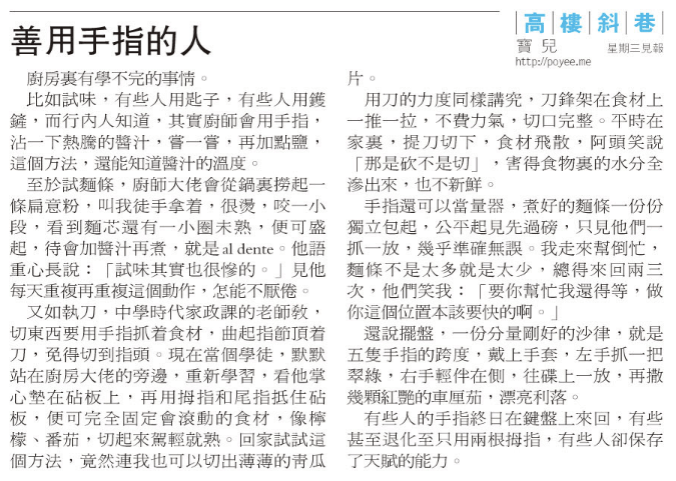 善用手指的人

高樓斜巷

寶兒

星期三見報

http://poyee.me

廚房裏有學不完的事情。

比如試味，有些人用匙子，有些人用鑊鏟，而行內人知道，其實廚師會用手指，沾一下熱騰的醬汁，嘗一嘗，再加點鹽，這個方法，還能知道醬汁的溫度。

至於試麵條，廚師大佬會從鍋裏撈起一條扁意粉，叫我徒手拿着，很燙，咬一小段，看到麵芯還有一小圈未熟，便可盛起，待會加醬汁再煮，就是 al dente。他語重心長說：「試味其實也很慘的。」見他每天重複再重複這個動作，怎能不厭倦。

又如執刀，中學時代家政課的老師教，切東西要用手指抓着食材，曲起指節頂着刀，免得切到指頭。現在當個學徒，默默站在廚房大佬的旁邊，重新學習，看他掌心墊在砧板上，再用拇指和尾指抵住砧板，便可完全固定會滾動的食材，像檸檬、番茄，切起來駕輕就熟。回家試試這個方法，竟然連我也可以切出薄薄的青瓜片。

用刀的力度同樣講究，刀鋒架在食材上一推一拉，不費力氣，切口完整。平時在家裏，提刀切下，食材飛散，阿頭笑說「那是砍不是切」，害得食物裏的水分全滲出來，也不新鮮。

手指還可以當量器，煮好的麵條一份份獨立包起，公平起見先過磅，只見他們一抓一放，幾乎準確無誤。我走來幫倒忙，麵條不是太多就是太少，總得來回兩三次，他們笑我：「要你幫忙我還得等，做你這個位置本該要快的啊。」

還說擺盤，一份分量剛好的沙律，就是五隻手指的跨度，戴上手套，左手抓一把翠綠，右手輕伴在側，往碟上一放，再撒幾顆紅艷的車厘茄，漂亮利落。

有些人的手指終日在鍵盤上來回，有些甚至退化至只用兩根拇指，有些人卻保存了天賦的能力。